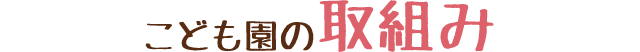 こども園の取組み